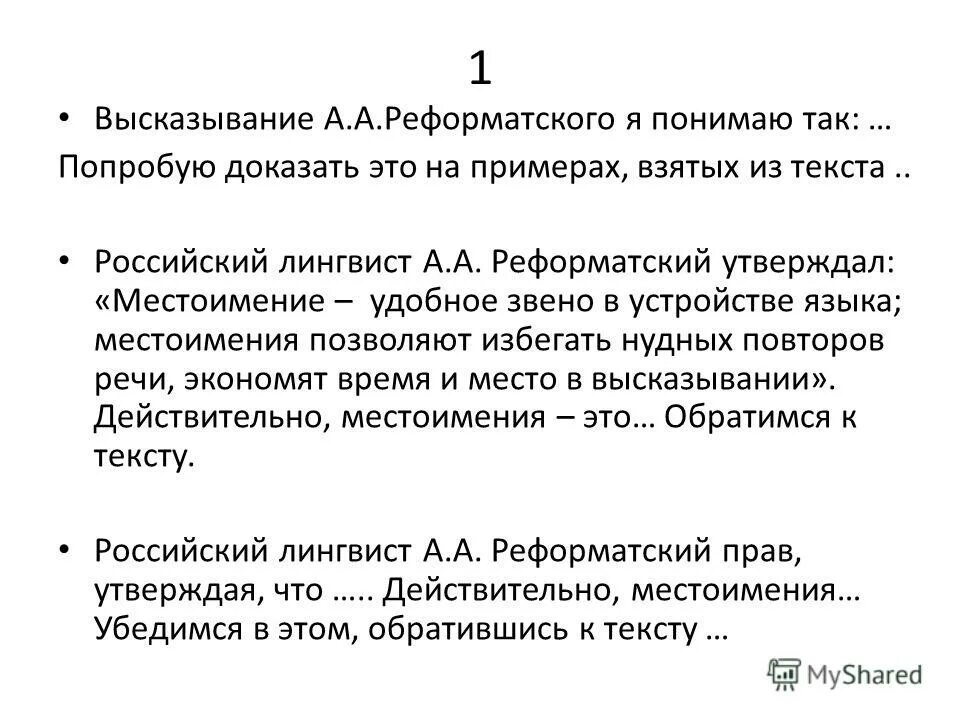 1

• Высказывание А.А.Реформатского я понимаю так: …
Попробую доказать это на примерах, взятых из текста ..

• Российский лингвист А.А. Реформатский утверждал: «Местоимение – удобное звено в устройстве языка; местоимения позволяют избегать нудных повторов речи, экономят время и место в высказывании». Действительно, местоимения – это… Обратимся к тексту.

• Российский лингвист А.А. Реформатский прав, утверждая, что ….. Действительно, местоимения… Убедимся в этом, обратившись к тексту …

MyShared